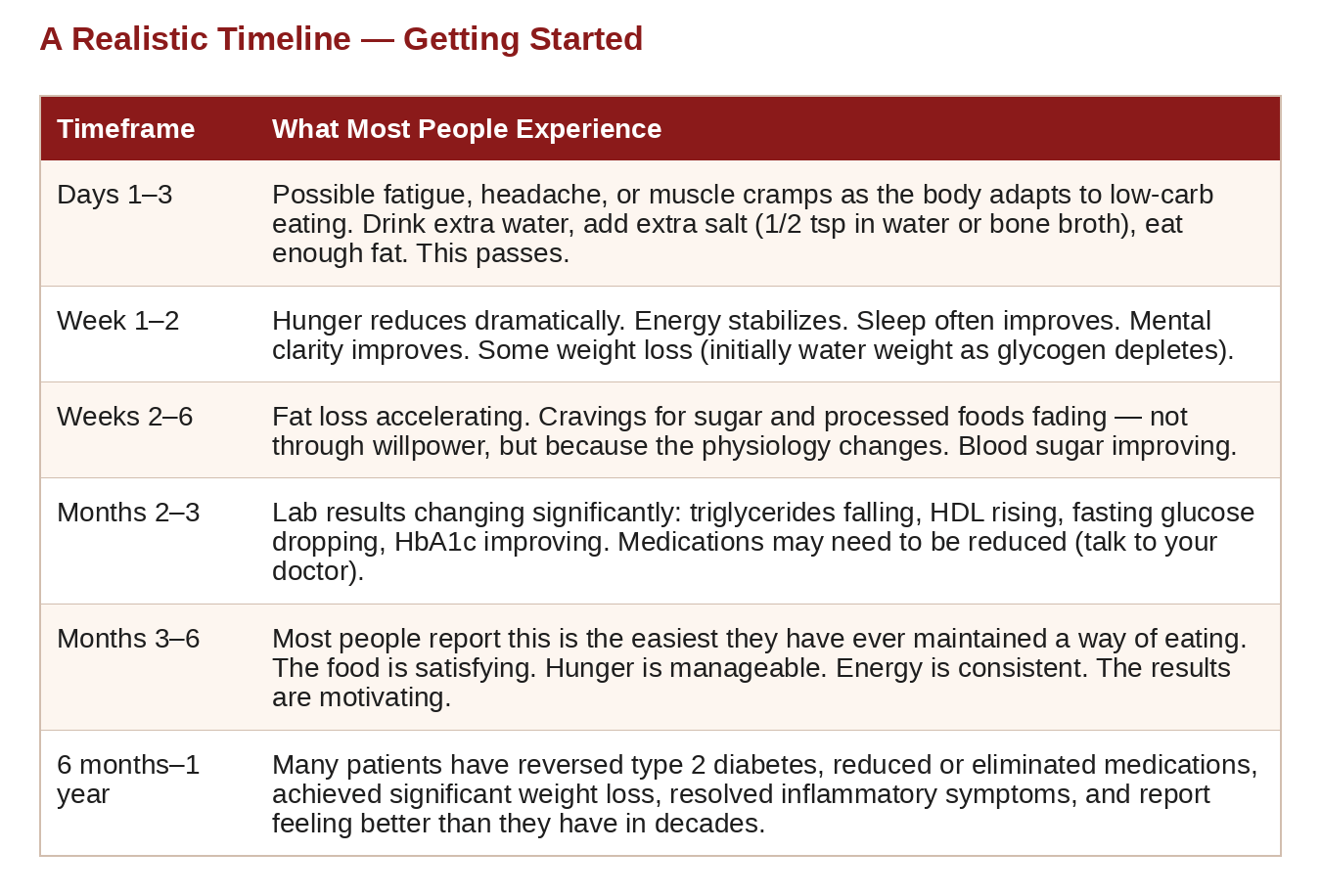 A Realistic Timeline — Getting Started

| Timeframe | What Most People Experience |
|---|---|
| Days 1–3 | Possible fatigue, headache, or muscle cramps as the body adapts to low-carb eating. Drink extra water, add extra salt (1/2 tsp in water or bone broth), eat enough fat. This passes. |
| Week 1–2 | Hunger reduces dramatically. Energy stabilizes. Sleep often improves. Mental clarity improves. Some weight loss (initially water weight as glycogen depletes). |
| Weeks 2–6 | Fat loss accelerating. Cravings for sugar and processed foods fading — not through willpower, but because the physiology changes. Blood sugar improving. |
| Months 2–3 | Lab results changing significantly: triglycerides falling, HDL rising, fasting glucose dropping, HbA1c improving. Medications may need to be reduced (talk to your doctor). |
| Months 3–6 | Most people report this is the easiest they have ever maintained a way of eating. The food is satisfying. Hunger is manageable. Energy is consistent. The results are motivating. |
| 6 months–1 year | Many patients have reversed type 2 diabetes, reduced or eliminated medications, achieved significant weight loss, resolved inflammatory symptoms, and report feeling better than they have in decades. |